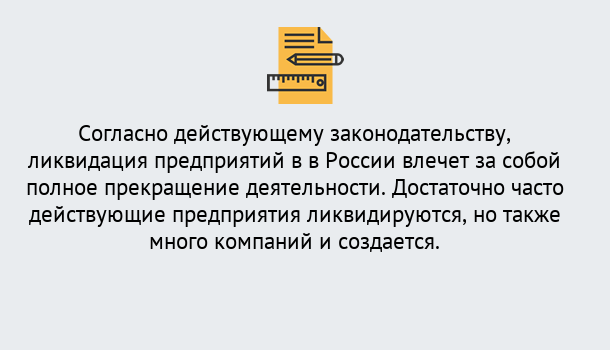 Согласно действующему законодательству, ликвидация предприятий в в России влечет за собой полное прекращение деятельности. Достаточно часто действующие предприятия ликвидируются, но также много компаний и создается.